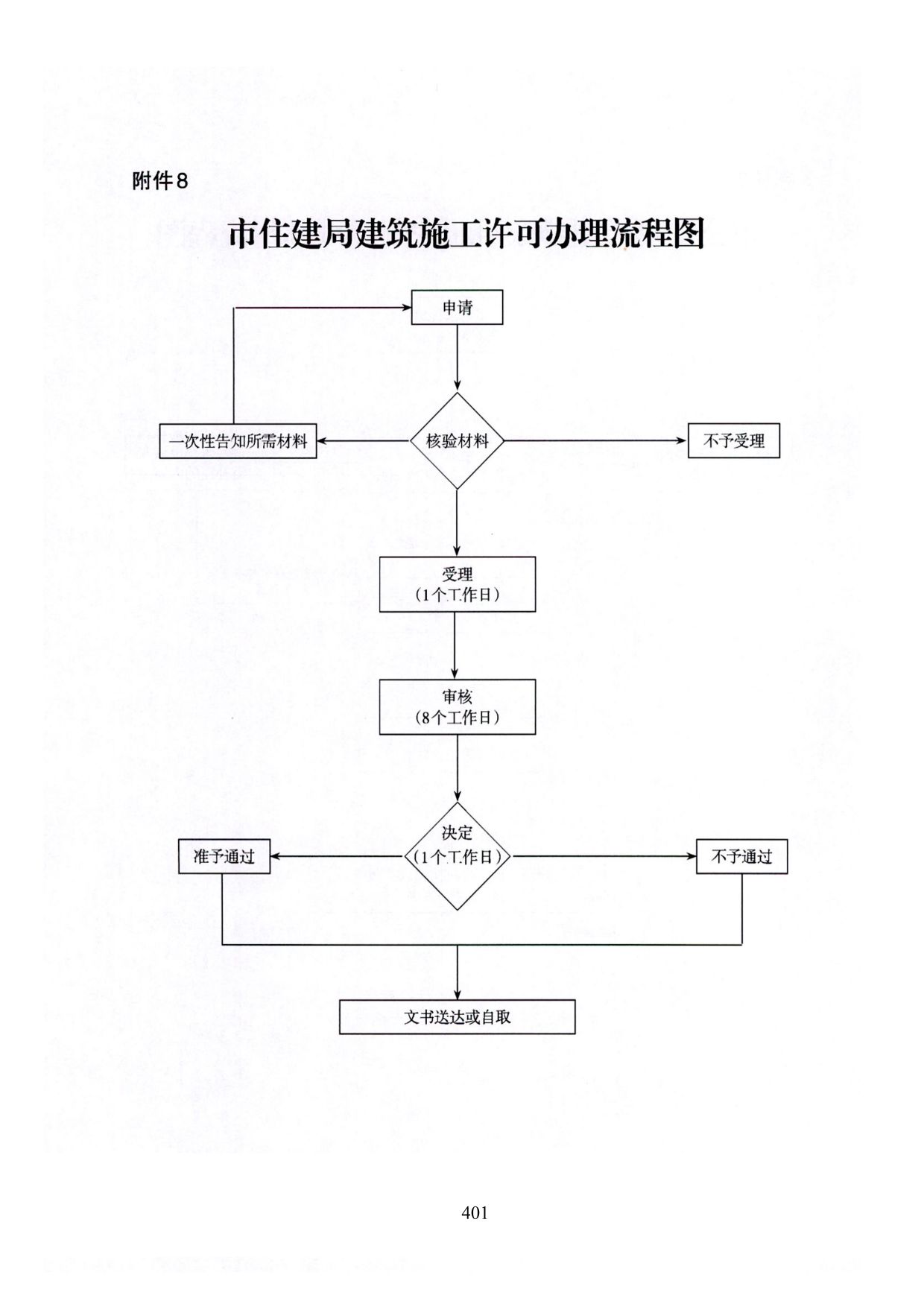 附件8

市住建局建筑施工许可办理流程图

申请

一次性告知所需材料

核验材料

不予受理

受理
（1个工作日）

审核
（8个工作日）

准予通过

决定
（1个工作日）

不予通过

文书送达或自取

401